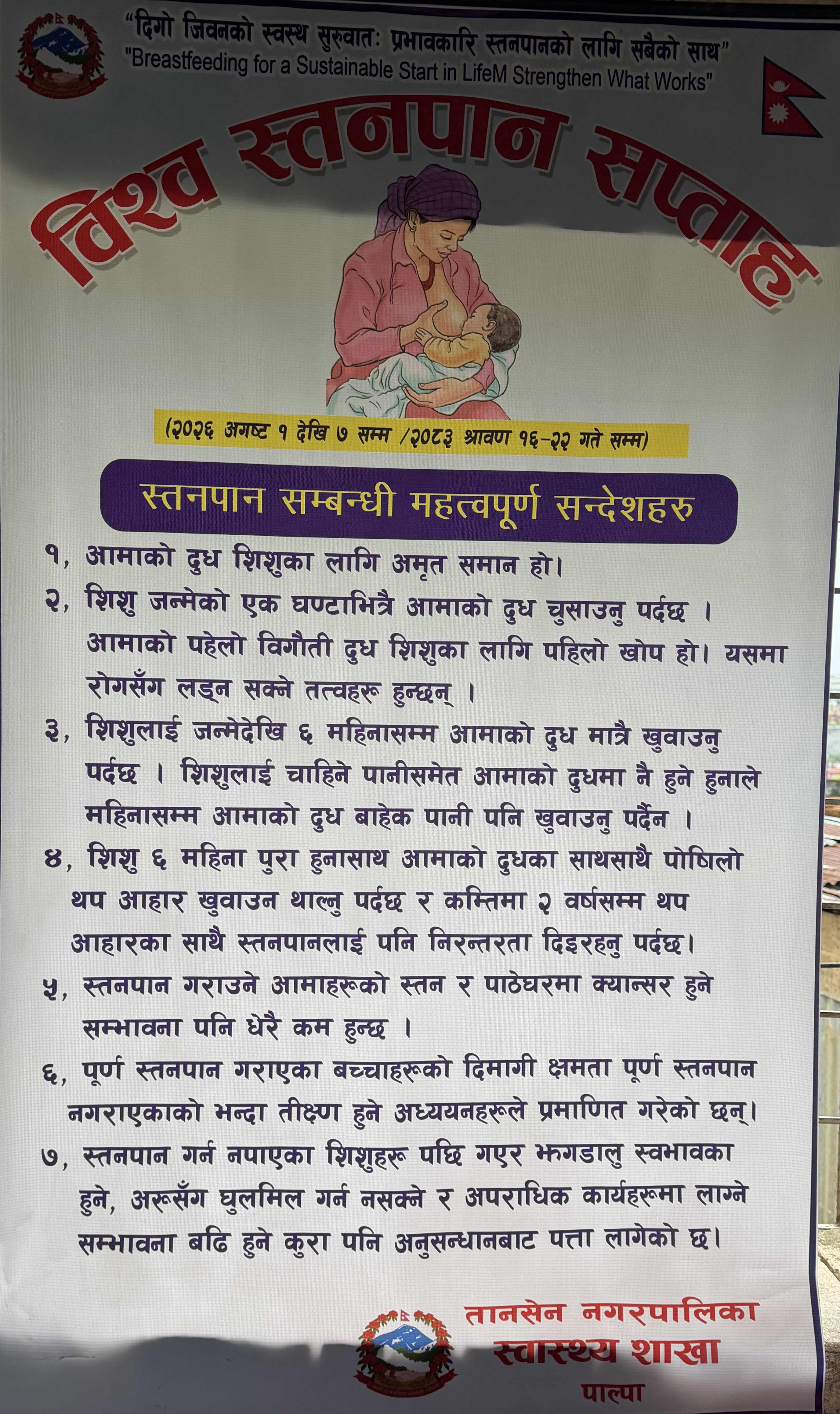 "दिगो जिवनको स्वस्थ सुरुवातः प्रभावकारि स्तनपानको लागि सबैको साथ"
"Breastfeeding for a Sustainable Start in LifeM Strengthen What Works"

विश्व स्तनपान सप्ताह

(२०२६ अगष्ट १ देखि ७ सम्म /२०८३ श्रावण १६-२२ गते सम्म)

स्तनपान सम्बन्धी महत्वपूर्ण सन्देशहरु

१, आमाको दुध शिशुका लागि अमृत समान हो।

२, शिशु जन्मेको एक घण्टाभित्रै आमाको दुध चुसाउनु पर्दछ । आमाको पहेलो विगौती दुध शिशुका लागि पहिलो खोप हो। यसमा रोगसँग लड्न सक्ने तत्वहरू हुन्छन् ।

३, शिशुलाई जन्मेदेखि ६ महिनासम्म आमाको दुध मात्रै खुवाउनु पर्दछ । शिशुलाई चाहिने पानीसमेत आमाको दुधमा नै हुने हुनाले महिनासम्म आमाको दुध बाहेक पानी पनि खुवाउनु पर्दैन ।

४, शिशु ६ महिना पुरा हुनासाथ आमाको दुधका साथसाथै पोषिलो थप आहार खुवाउन थाल्नु पर्दछ र कम्तिमा २ वर्षसम्म थप आहारका साथै स्तनपानलाई पनि निरन्तरता दिइरहनु पर्दछ।

५, स्तनपान गराउने आमाहरूको स्तन र पाठेघरमा क्यान्सर हुने सम्भावना पनि धेरै कम हुन्छ ।

६, पूर्ण स्तनपान गराएका बच्चाहरूको दिमागी क्षमता पूर्ण स्तनपान नगराएकाको भन्दा तीक्ष्ण हुने अध्ययनहरूले प्रमाणित गरेको छन्।

७, स्तनपान गर्न नपाएका शिशुहरू पछि गएर झगडालु स्वभावका हुने, अरूसँग घुलमिल गर्न नसक्ने र अपराधिक कार्यहरूमा लाग्ने सम्भावना बढि हुने कुरा पनि अनुसन्धानबाट पत्ता लागेको छ।

तानसेन नगरपालिका
स्वास्थ्य शाखा
पाल्पा